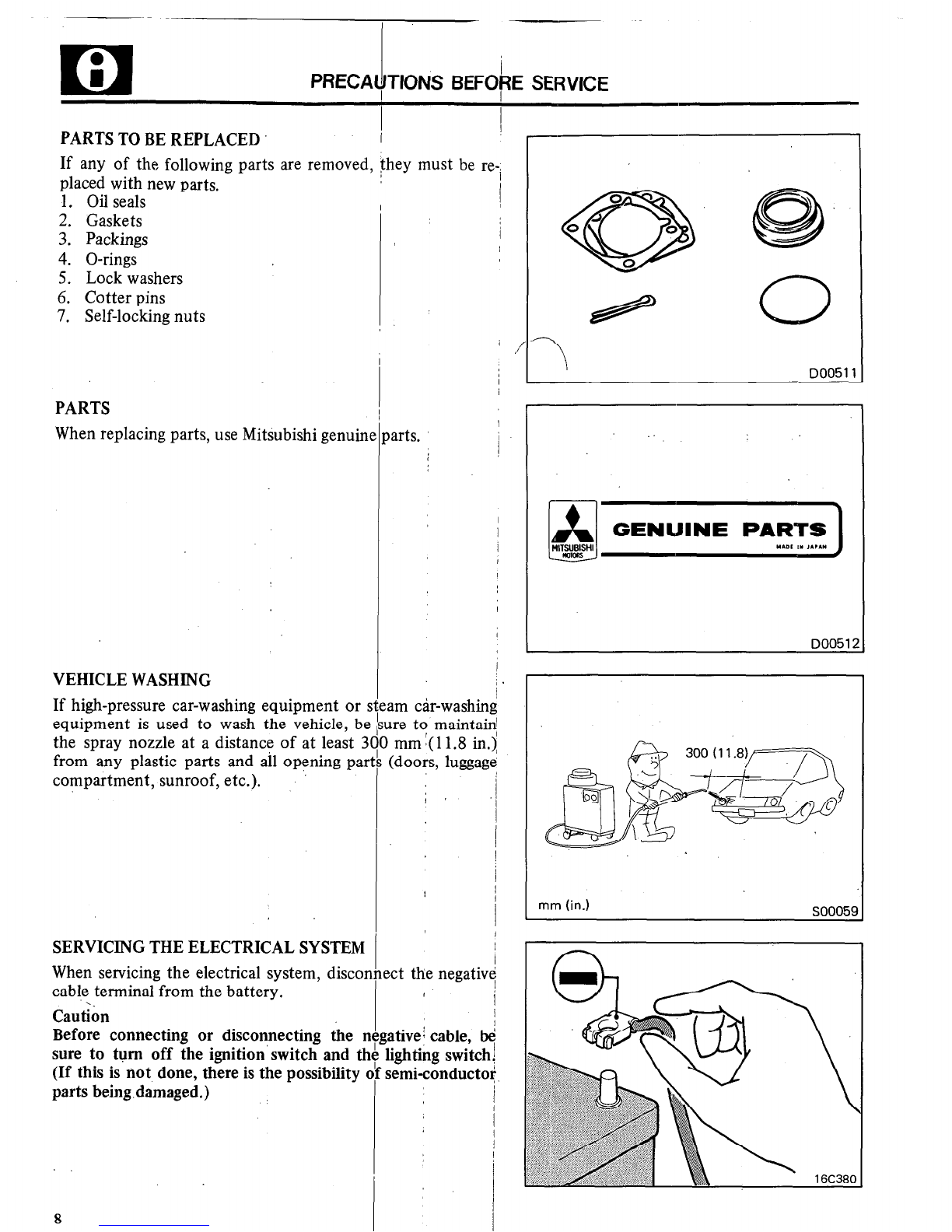 PRECAUTIONS BEFORE SERVICE

PARTS TO BE REPLACED

If any of the following parts are removed, they must be replaced with new parts.
1. Oil seals
2. Gaskets
3. Packings
4. O-rings
5. Lock washers
6. Cotter pins
7. Self-locking nuts

D00511

PARTS

When replacing parts, use Mitsubishi genuine parts.

MITSUBISHI MOTORS GENUINE PARTS MADE IN JAPAN

D00512

VEHICLE WASHING

If high-pressure car-washing equipment or steam car-washing equipment is used to wash the vehicle, be sure to maintain the spray nozzle at a distance of at least 300 mm (11.8 in.) from any plastic parts and all opening parts (doors, luggage compartment, sunroof, etc.).

300 (11.8)

mm (in.)

S00059

SERVICING THE ELECTRICAL SYSTEM

When servicing the electrical system, disconnect the negative cable terminal from the battery.

Caution
Before connecting or disconnecting the negative cable, be sure to turn off the ignition switch and the lighting switch. (If this is not done, there is the possibility of semi-conductor parts being damaged.)

16C380

8